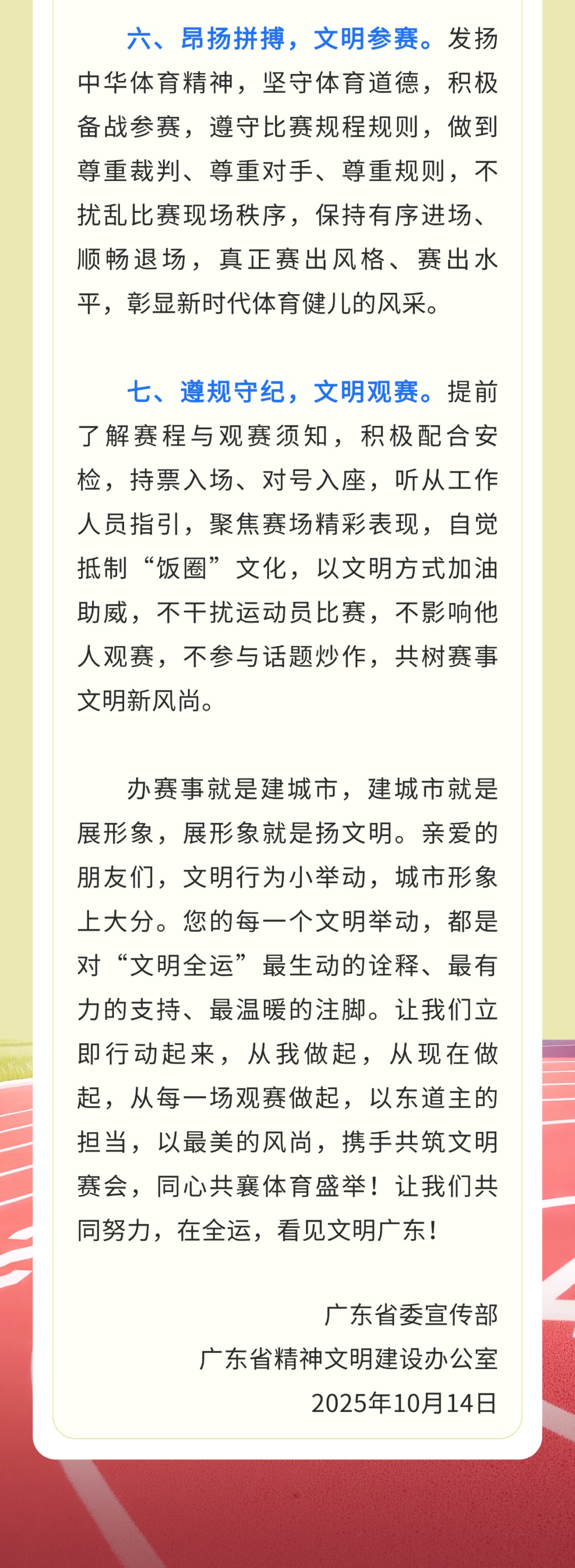 六、昂扬拼搏，文明参赛。发扬中华体育精神，坚守体育道德，积极备战参赛，遵守比赛规程规则，做到尊重裁判、尊重对手、尊重规则，不扰乱比赛现场秩序，保持有序进场、顺畅退场，真正赛出风格、赛出水平，彰显新时代体育健儿的风采。

七、遵规守纪，文明观赛。提前了解赛程与观赛须知，积极配合安检，持票入场、对号入座，听从工作人员指引，聚焦赛场精彩表现，自觉抵制“饭圈”文化，以文明方式加油助威，不干扰运动员比赛，不影响他人观赛，不参与话题炒作，共树赛事文明新风尚。

办赛事就是建城市，建城市就是展形象，展形象就是扬文明。亲爱的朋友们，文明行为小举动，城市形象上大分。您的每一个文明举动，都是对“文明全运”最生动的诠释、最有力的支持、最温暖的注脚。让我们立即行动起来，从我做起，从现在做起，从每一场观赛做起，以东道主的担当，以最美的风尚，携手共筑文明赛会，同心共襄体育盛举！让我们共同努力，在全运，看见文明广东！

广东省委宣传部
广东省精神文明建设办公室
2025年10月14日